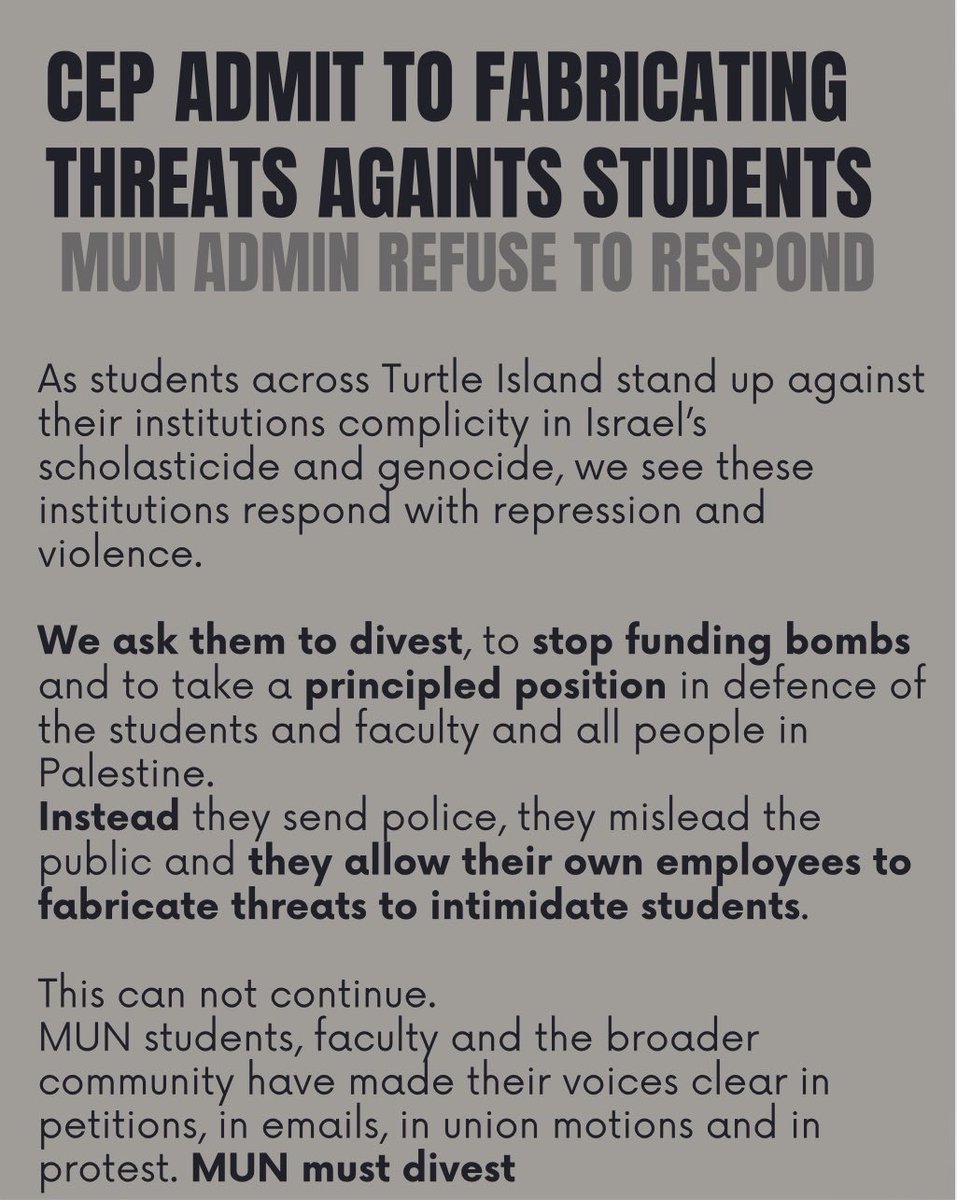 CEP ADMIT TO FABRICATING THREATS AGAINTS STUDENTS
MUN ADMIN REFUSE TO RESPOND

As students across Turtle Island stand up against their institutions complicity in Israel's scholasticide and genocide, we see these institutions respond with repression and violence.

We ask them to divest, to stop funding bombs and to take a principled position in defence of the students and faculty and all people in Palestine.
Instead they send police, they mislead the public and they allow their own employees to fabricate threats to intimidate students.

This can not continue.
MUN students, faculty and the broader community have made their voices clear in petitions, in emails, in union motions and in protest. MUN must divest